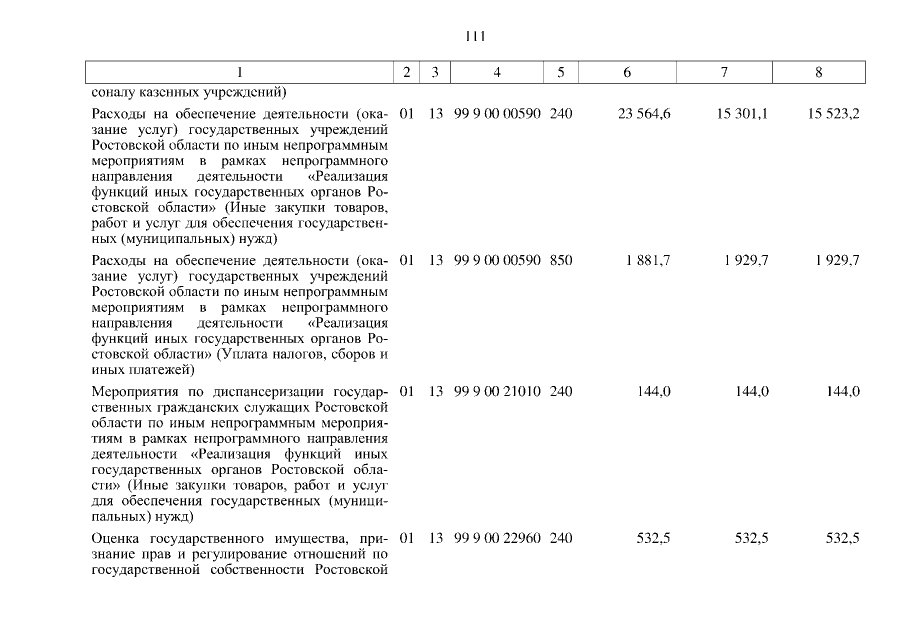 111

| 1 | 2 | 3 | 4 | 5 | 6 | 7 | 8 |
|---|---|---|---|---|---|---|---|
| соналу казенных учреждений) | | | | | | | |
| Расходы на обеспечение деятельности (оказание услуг) государственных учреждений Ростовской области по иным непрограммным мероприятиям в рамках непрограммного направления деятельности «Реализация функций иных государственных органов Ростовской области» (Иные закупки товаров, работ и услуг для обеспечения государственных (муниципальных) нужд) | 01 | 13 | 99 9 00 00590 | 240 | 23 564,6 | 15 301,1 | 15 523,2 |
| Расходы на обеспечение деятельности (оказание услуг) государственных учреждений Ростовской области по иным непрограммным мероприятиям в рамках непрограммного направления деятельности «Реализация функций иных государственных органов Ростовской области» (Уплата налогов, сборов и иных платежей) | 01 | 13 | 99 9 00 00590 | 850 | 1 881,7 | 1 929,7 | 1 929,7 |
| Мероприятия по диспансеризации государственных гражданских служащих Ростовской области по иным непрограммным мероприятиям в рамках непрограммного направления деятельности «Реализация функций иных государственных органов Ростовской области» (Иные закупки товаров, работ и услуг для обеспечения государственных (муниципальных) нужд) | 01 | 13 | 99 9 00 21010 | 240 | 144,0 | 144,0 | 144,0 |
| Оценка государственного имущества, признание прав и регулирование отношений по государственной собственности Ростовской | 01 | 13 | 99 9 00 22960 | 240 | 532,5 | 532,5 | 532,5 |